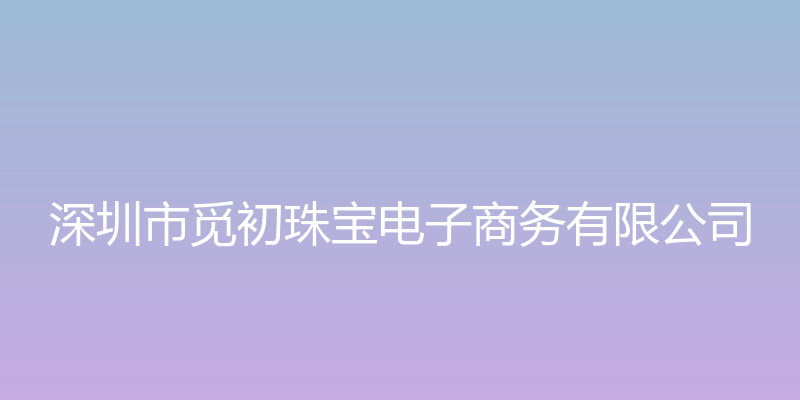 深圳市觅初珠宝电子商务有限公司